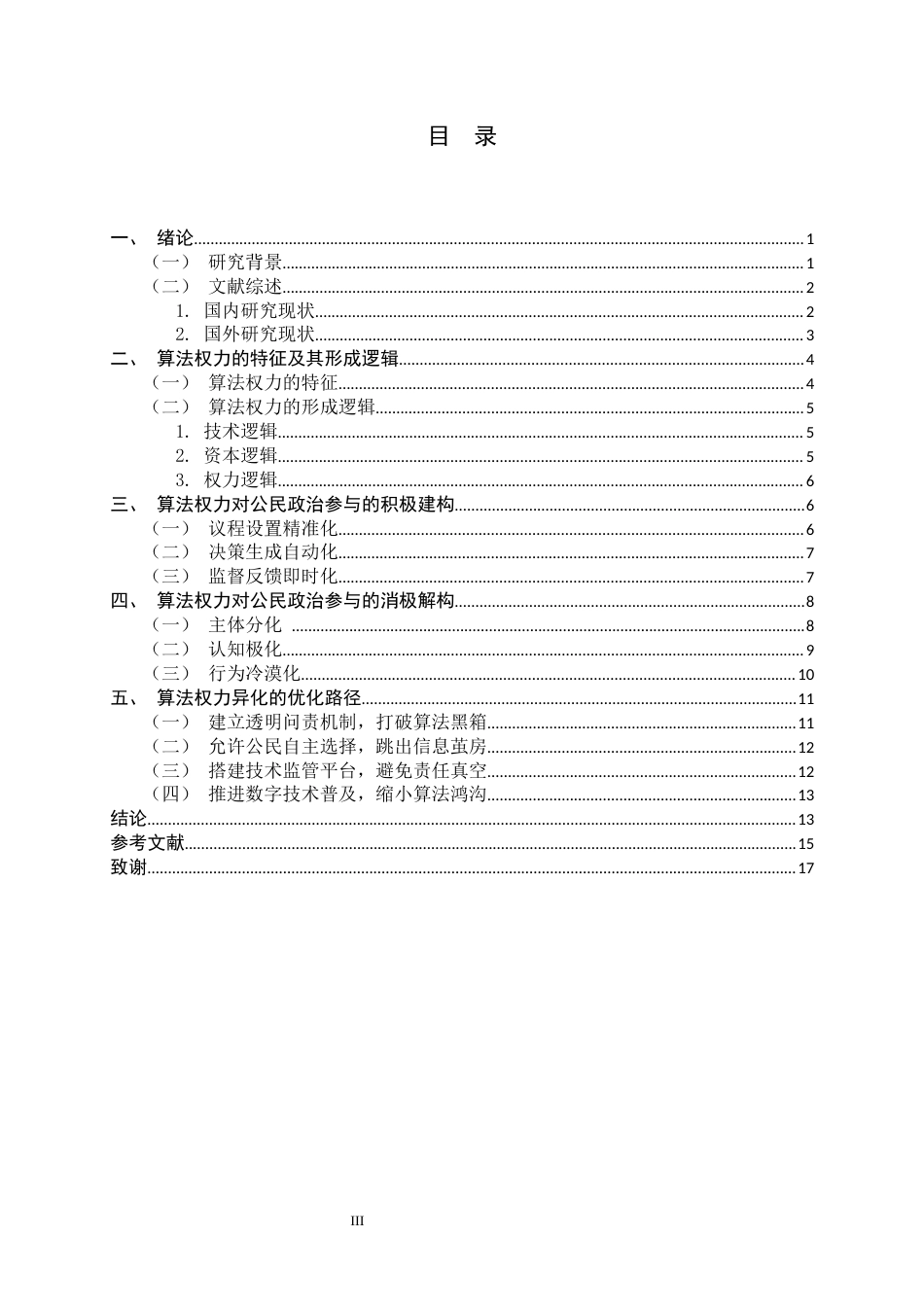 目 录

一、 绪论 1
（一） 研究背景 1
（二） 文献综述 2
1. 国内研究现状 2
2. 国外研究现状 3
二、 算法权力的特征及其形成逻辑 4
（一） 算法权力的特征 4
（二） 算法权力的形成逻辑 5
1. 技术逻辑 5
2. 资本逻辑 5
3. 权力逻辑 6
三、 算法权力对公民政治参与的积极建构 6
（一） 议程设置精准化 6
（二） 决策生成自动化 7
（三） 监督反馈即时化 7
四、 算法权力对公民政治参与的消极解构 8
（一） 主体分化 8
（二） 认知极化 9
（三） 行为冷漠化 10
五、 算法权力异化的优化路径 11
（一） 建立透明问责机制，打破算法黑箱 11
（二） 允许公民自主选择，跳出信息茧房 12
（三） 搭建技术监管平台，避免责任真空 12
（四） 推进数字技术普及，缩小算法鸿沟 13
结论 13
参考文献 15
致谢 17

III